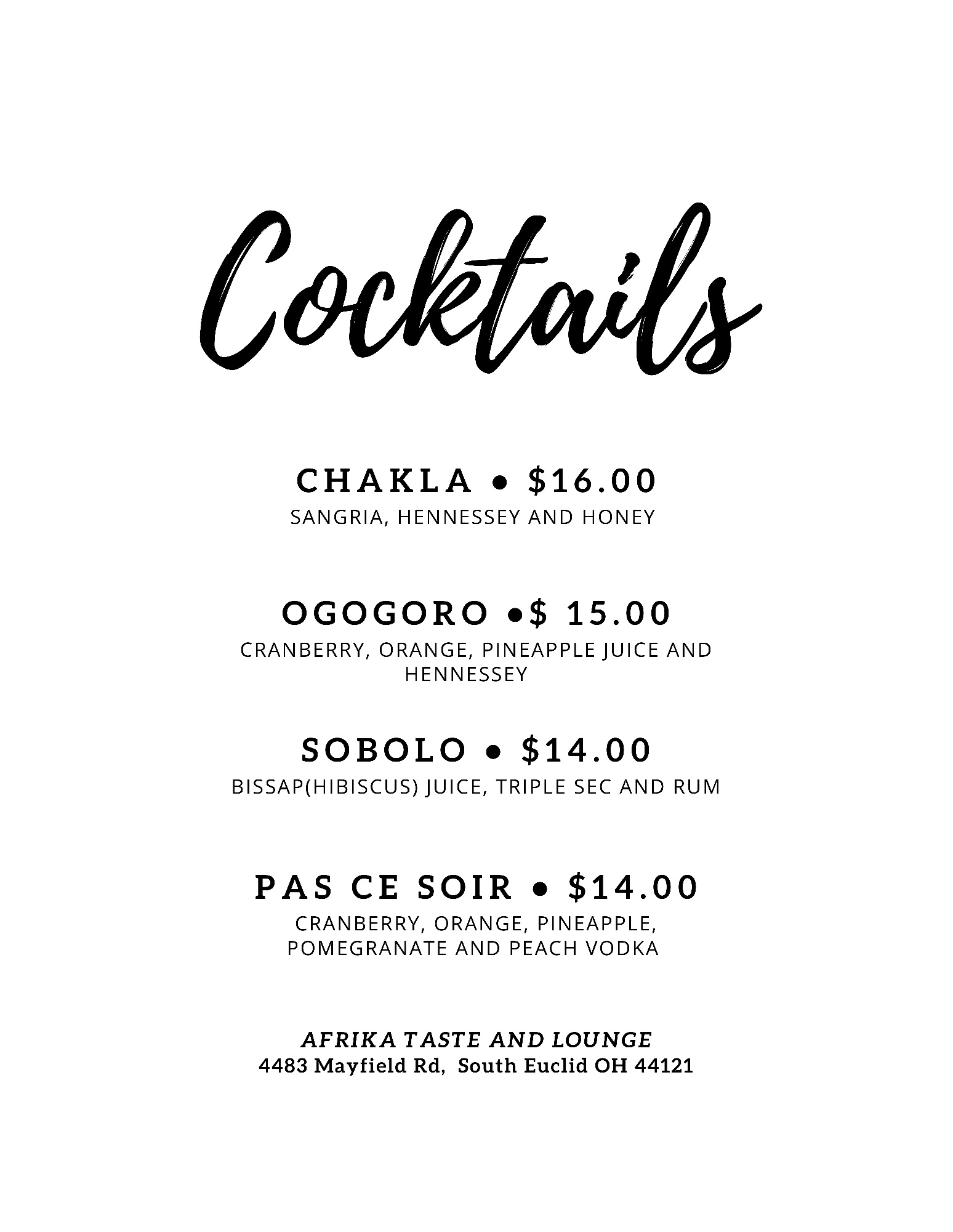 Cocktails

CHAKLA • $16.00
SANGRIA, HENNESSEY AND HONEY

OGOGORO •$ 15.00
CRANBERRY, ORANGE, PINEAPPLE JUICE AND HENNESSEY

SOBOLO • $14.00
BISSAP(HIBISCUS) JUICE, TRIPLE SEC AND RUM

PAS CE SOIR • $14.00
CRANBERRY, ORANGE, PINEAPPLE, POMEGRANATE AND PEACH VODKA

AFRIKA TASTE AND LOUNGE
4483 Mayfield Rd, South Euclid OH 44121